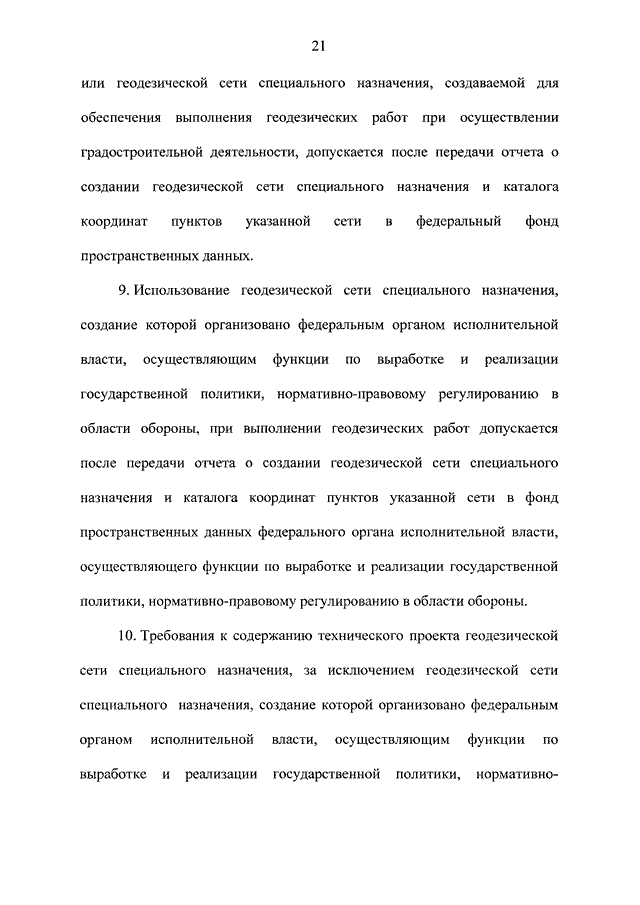 21

или геодезической сети специального назначения, создаваемой для обеспечения выполнения геодезических работ при осуществлении градостроительной деятельности, допускается после передачи отчета о создании геодезической сети специального назначения и каталога координат пунктов указанной сети в федеральный фонд пространственных данных.

9. Использование геодезической сети специального назначения, создание которой организовано федеральным органом исполнительной власти, осуществляющим функции по выработке и реализации государственной политики, нормативно-правовому регулированию в области обороны, при выполнении геодезических работ допускается после передачи отчета о создании геодезической сети специального назначения и каталога координат пунктов указанной сети в фонд пространственных данных федерального органа исполнительной власти, осуществляющего функции по выработке и реализации государственной политики, нормативно-правовому регулированию в области обороны.

10. Требования к содержанию технического проекта геодезической сети специального назначения, за исключением геодезической сети специального назначения, создание которой организовано федеральным органом исполнительной власти, осуществляющим функции по выработке и реализации государственной политики, нормативно-